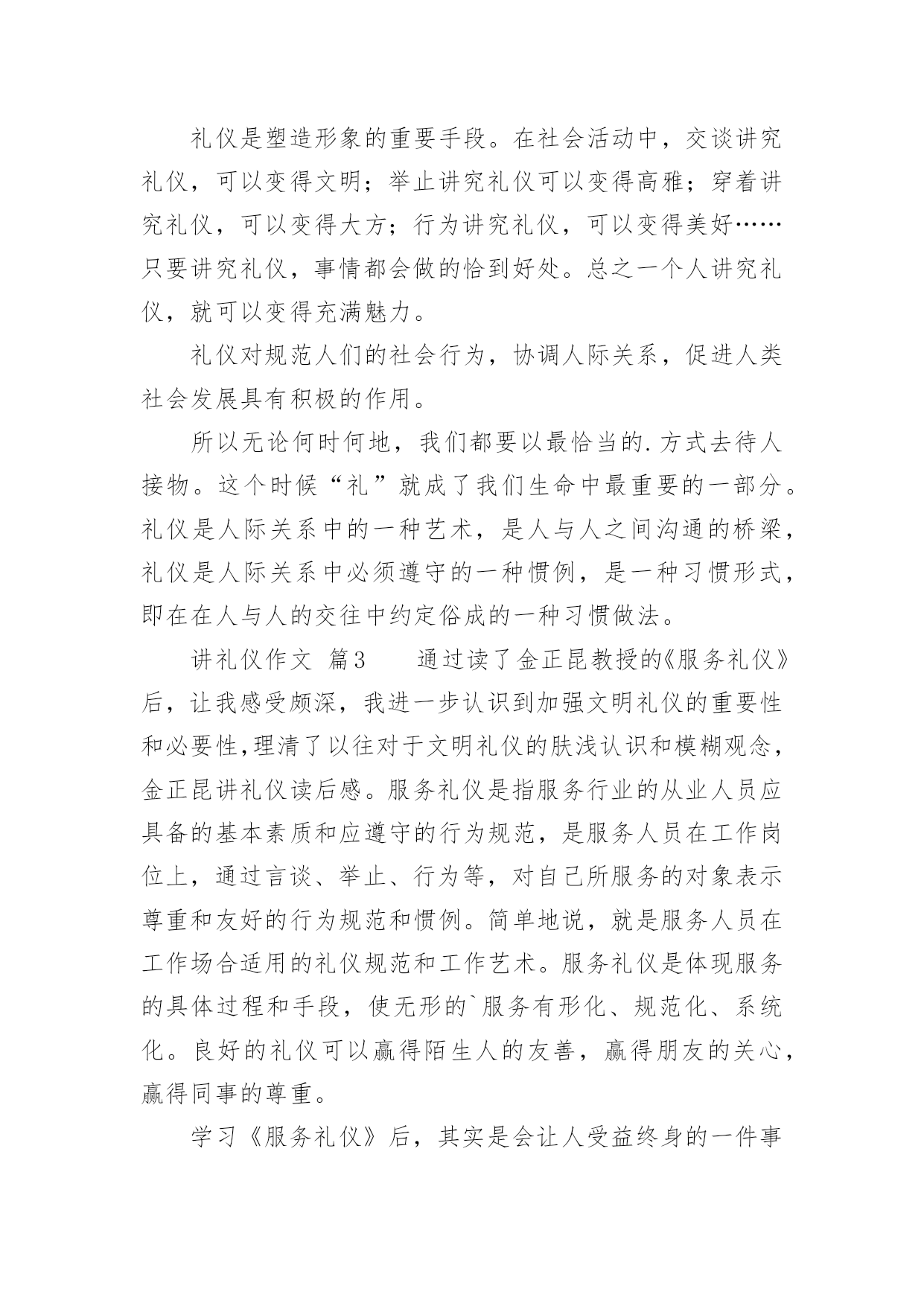 礼仪是塑造形象的重要手段。在社会活动中，交谈讲究礼仪，可以变得文明；举止讲究礼仪可以变得高雅；穿着讲究礼仪，可以变得大方；行为讲究礼仪，可以变得美好……只要讲究礼仪，事情都会做的恰到好处。总之一个人讲究礼仪，就可以变得充满魅力。

礼仪对规范人们的社会行为，协调人际关系，促进人类社会发展具有积极的作用。

所以无论何时何地，我们都要以最恰当的.方式去待人接物。这个时候“礼”就成了我们生命中最重要的一部分。礼仪是人际关系中的一种艺术，是人与人之间沟通的桥梁，礼仪是人际关系中必须遵守的一种惯例，是一种习惯形式，即在在人与人的交往中约定俗成的一种习惯做法。

讲礼仪作文 篇3　　通过读了金正昆教授的《服务礼仪》后，让我感受颇深，我进一步认识到加强文明礼仪的重要性和必要性,理清了以往对于文明礼仪的肤浅认识和模糊观念，金正昆讲礼仪读后感。服务礼仪是指服务行业的从业人员应具备的基本素质和应遵守的行为规范，是服务人员在工作岗位上，通过言谈、举止、行为等，对自己所服务的对象表示尊重和友好的行为规范和惯例。简单地说，就是服务人员在工作场合适用的礼仪规范和工作艺术。服务礼仪是体现服务的具体过程和手段，使无形的`服务有形化、规范化、系统化。良好的礼仪可以赢得陌生人的友善，赢得朋友的关心，赢得同事的尊重。

学习《服务礼仪》后，其实是会让人受益终身的一件事